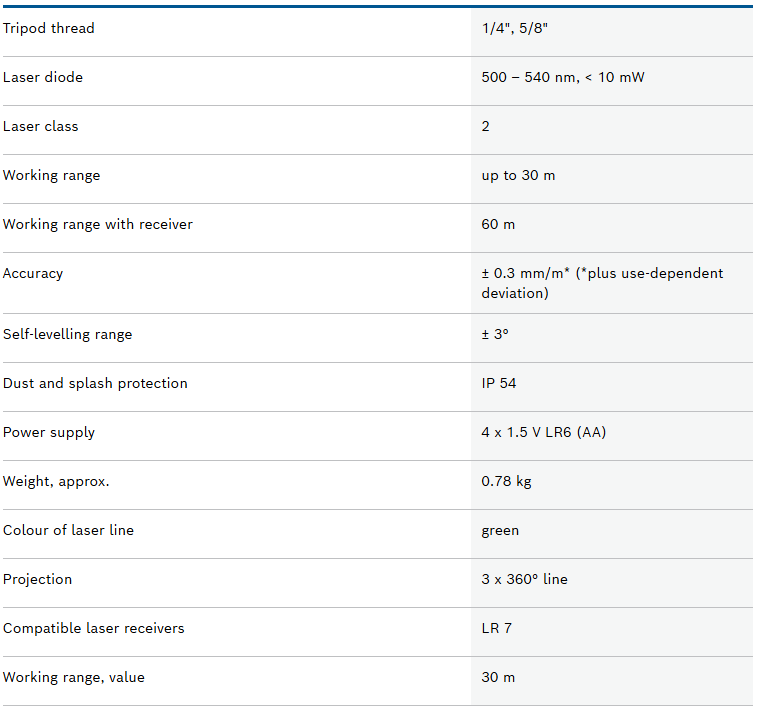 | | |
|---|---|
| Tripod thread | 1/4", 5/8" |
| Laser diode | 500 – 540 nm, < 10 mW |
| Laser class | 2 |
| Working range | up to 30 m |
| Working range with receiver | 60 m |
| Accuracy | ± 0.3 mm/m* (*plus use-dependent deviation) |
| Self-levelling range | ± 3° |
| Dust and splash protection | IP 54 |
| Power supply | 4 x 1.5 V LR6 (AA) |
| Weight, approx. | 0.78 kg |
| Colour of laser line | green |
| Projection | 3 x 360° line |
| Compatible laser receivers | LR 7 |
| Working range, value | 30 m |